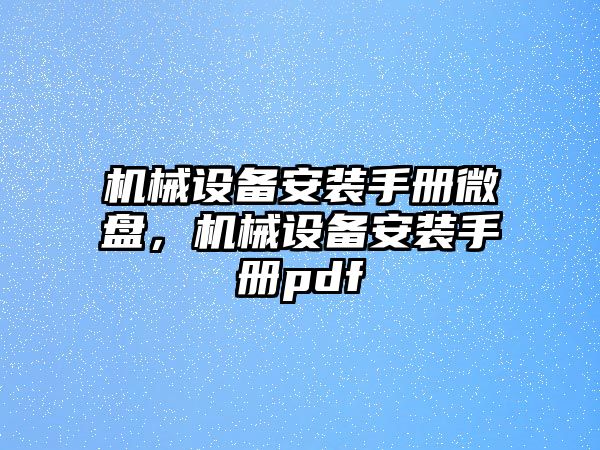 机械设备安装手册微盘，机械设备安装手册pdf